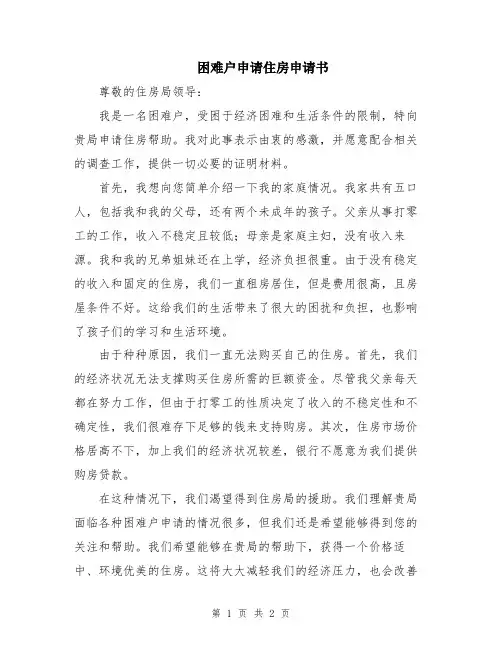 困难户申请住房申请书

尊敬的住房局领导：

我是一名困难户，受困于经济困难和生活条件的限制，特向贵局申请住房帮助。我对此事表示由衷的感激，并愿意配合相关的调查工作，提供一切必要的证明材料。

首先，我想向您简单介绍一下我的家庭情况。我家共有五口人，包括我和我的父母，还有两个未成年的孩子。父亲从事打零工的工作，收入不稳定且较低；母亲是家庭主妇，没有收入来源。我和我的兄弟姐妹还在上学，经济负担很重。由于没有稳定的收入和固定的住房，我们一直租房居住，但是费用很高，且房屋条件不好。这给我们的生活带来了很大的困扰和负担，也影响了孩子们的学习和生活环境。

由于种种原因，我们一直无法购买自己的住房。首先，我们的经济状况无法支撑购买住房所需的巨额资金。尽管我父亲每天都在努力工作，但由于打零工的性质决定了收入的不稳定性和不确定性，我们很难存下足够的钱来支持购房。其次，住房市场价格居高不下，加上我们的经济状况较差，银行不愿意为我们提供购房贷款。

在这种情况下，我们渴望得到住房局的援助。我们理解贵局面临各种困难户申请的情况很多，但我们还是希望能够得到您的关注和帮助。我们希望能够在贵局的帮助下，获得一个价格适中、环境优美的住房。这将大大减轻我们的经济压力，也会改善

第 1 页 共 2 页